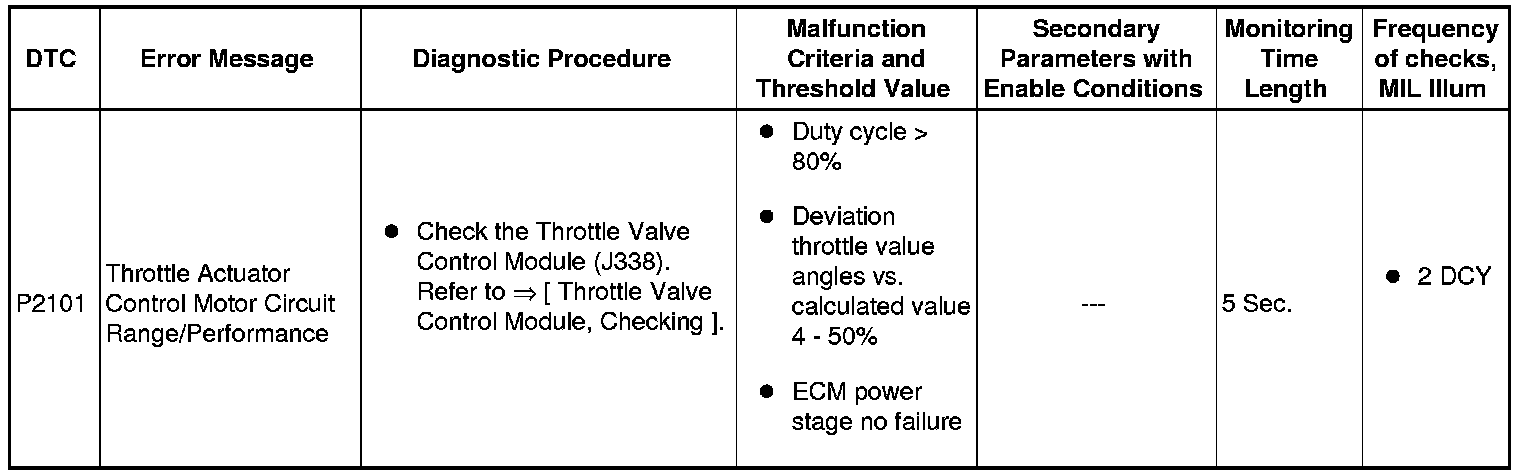 | DTC | Error Message | Diagnostic Procedure | Malfunction Criteria and Threshold Value | Secondary Parameters with Enable Conditions | Monitoring Time Length | Frequency of checks, MIL Illum |
|---|---|---|---|---|---|---|
| P2101 | Throttle Actuator Control Motor Circuit Range/Performance | ● Check the Throttle Valve Control Module (J338). Refer to ⇒ [ Throttle Valve Control Module, Checking ]. | ● Duty cycle > 80% ● Deviation throttle value angles vs. calculated value 4 - 50% ● ECM power stage no failure | --- | 5 Sec. | ● 2 DCY |